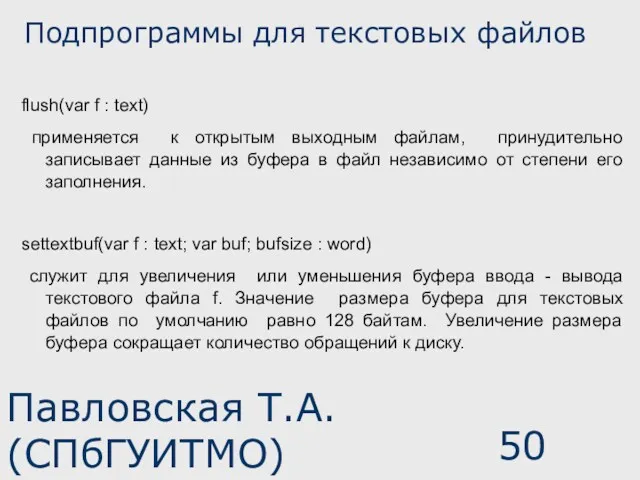 Подпрограммы для текстовых файлов

flush(var f : text)

применяется к открытым выходным файлам, принудительно записывает данные из буфера в файл независимо от степени его заполнения.

settextbuf(var f : text; var buf; bufsize : word)

служит для увеличения или уменьшения буфера ввода - вывода текстового файла f. Значение размера буфера для текстовых файлов по умолчанию равно 128 байтам. Увеличение размера буфера сокращает количество обращений к диску.

Павловская Т.А. (СПбГУИТМО)

50